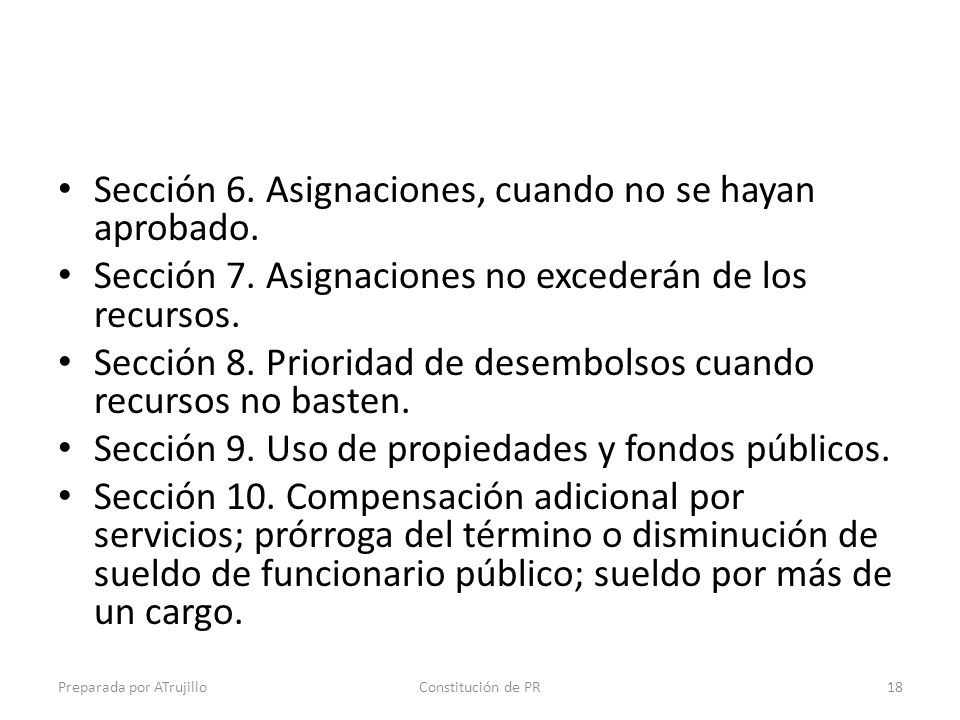 • Sección 6. Asignaciones, cuando no se hayan aprobado.
• Sección 7. Asignaciones no excederán de los recursos.
• Sección 8. Prioridad de desembolsos cuando recursos no basten.
• Sección 9. Uso de propiedades y fondos públicos.
• Sección 10. Compensación adicional por servicios; prórroga del término o disminución de sueldo de funcionario público; sueldo por más de un cargo.

Preparada por ATrujillo
Constitución de PR
18